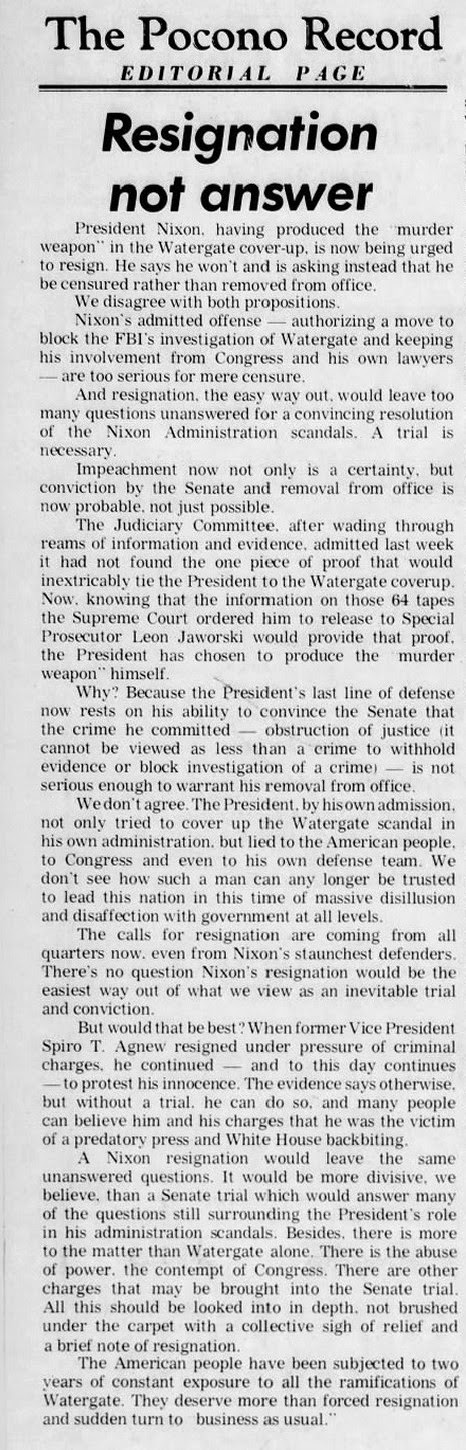 The Pocono Record
EDITORIAL PAGE

Resignation not answer

President Nixon, having produced the "murder weapon" in the Watergate cover-up, is now being urged to resign. He says he won't and is asking instead that he be censured rather than removed from office.

We disagree with both propositions.

Nixon's admitted offense — authorizing a move to block the FBI's investigation of Watergate and keeping his involvement from Congress and his own lawyers — are too serious for mere censure.

And resignation, the easy way out, would leave too many questions unanswered for a convincing resolution of the Nixon Administration scandals. A trial is necessary.

Impeachment now not only is a certainty, but conviction by the Senate and removal from office is now probable, not just possible.

The Judiciary Committee, after wading through reams of information and evidence, admitted last week it had not found the one piece of proof that would inextricably tie the President to the Watergate coverup. Now, knowing that the information on those 64 tapes the Supreme Court ordered him to release to Special Prosecutor Leon Jaworski would provide that proof, the President has chosen to produce the "murder weapon" himself.

Why? Because the President's last line of defense now rests on his ability to convince the Senate that the crime he committed — obstruction of justice (it cannot be viewed as less than a crime to withhold evidence or block investigation of a crime) — is not serious enough to warrant his removal from office.

We don't agree. The President, by his own admission, not only tried to cover up the Watergate scandal in his own administration, but lied to the American people, to Congress and even to his own defense team. We don't see how such a man can any longer be trusted to lead this nation in this time of massive disillusion and disaffection with government at all levels.

The calls for resignation are coming from all quarters now, even from Nixon's staunchest defenders. There's no question Nixon's resignation would be the easiest way out of what we view as an inevitable trial and conviction.

But would that be best? When former Vice President Spiro T. Agnew resigned under pressure of criminal charges, he continued — and to this day continues — to protest his innocence. The evidence says otherwise, but without a trial, he can do so, and many people can believe him and his charges that he was the victim of a predatory press and White House backbiting.

A Nixon resignation would leave the same unanswered questions. It would be more divisive, we believe, than a Senate trial which would answer many of the questions still surrounding the President's role in his administration scandals. Besides, there is more to the matter than Watergate alone. There is the abuse of power, the contempt of Congress. There are other charges that may be brought into the Senate trial. All this should be looked into in depth, not brushed under the carpet with a collective sigh of relief and a brief note of resignation.

The American people have been subjected to two years of constant exposure to all the ramifications of Watergate. They deserve more than forced resignation and sudden turn to "business as usual."